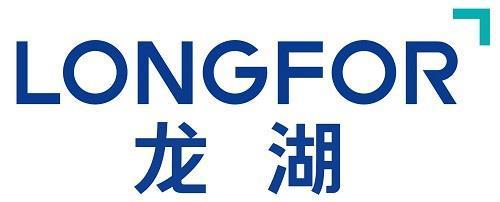 LONGFOR
龙湖